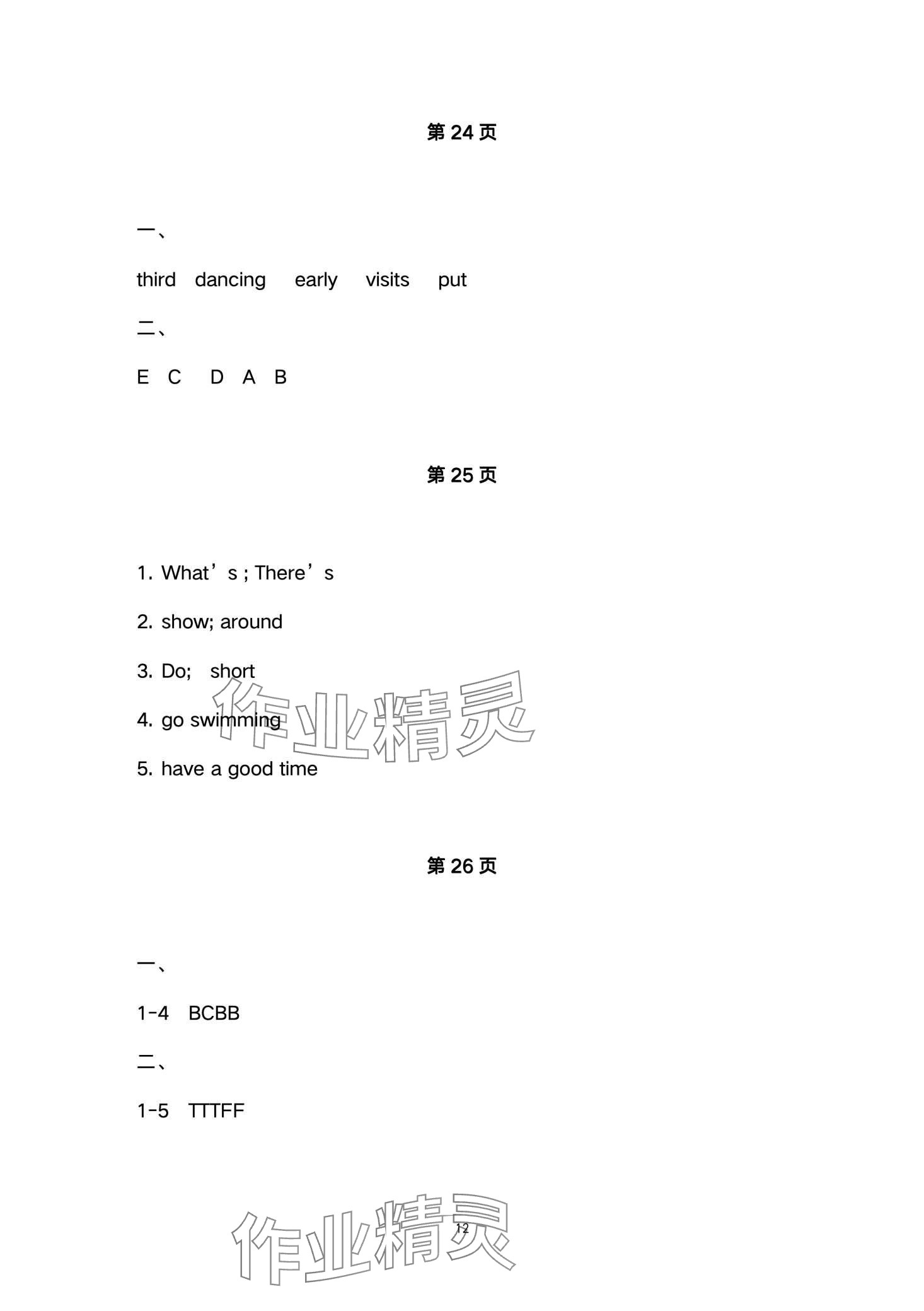 第24页

一、

third dancing early visits put

二、

E C D A B

第25页

1. What's ; There's

2. show; around

3. Do; short

4. go swimming

5. have a good time

第26页

一、

1-4 BCBB

二、

1-5 TTTFF

12

作业精灵